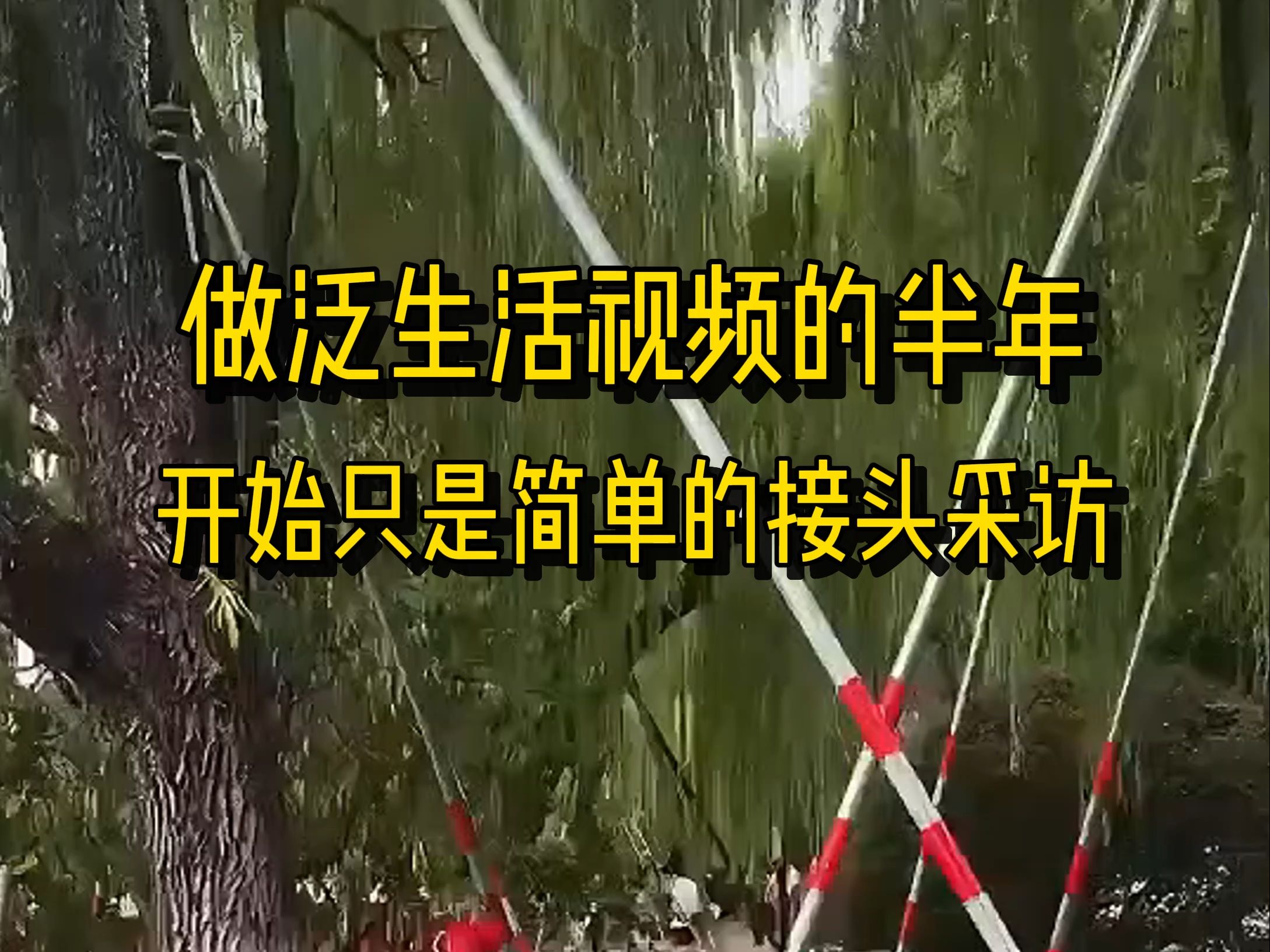 做泛生活视频的半年
开始只是简单的接头采访